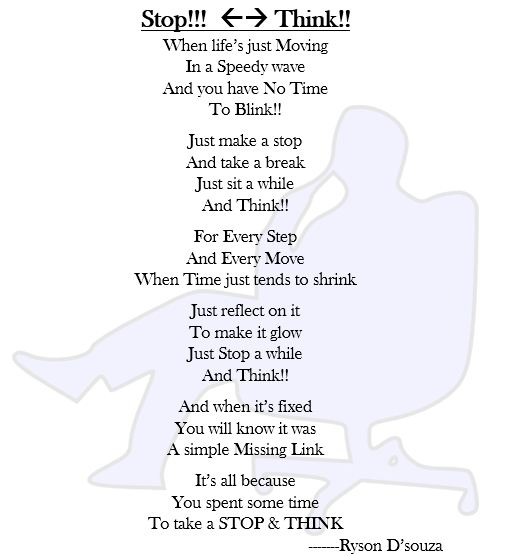 Stop!!! ←→ Think!!

When life's just Moving
In a Speedy wave
And you have No Time
To Blink!!

Just make a stop
And take a break
Just sit a while
And Think!!

For Every Step
And Every Move
When Time just tends to shrink

Just reflect on it
To make it glow
Just Stop a while
And Think!!

And when it's fixed
You will know it was
A simple Missing Link

It's all because
You spent some time
To take a STOP & THINK

-------Ryson D'souza